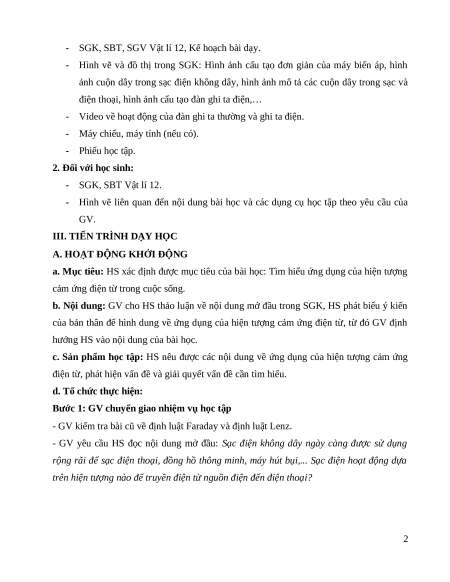 - SGK, SBT, SGV Vật lí 12, Kế hoạch bài dạy.
- Hình vẽ và đồ thị trong SGK: Hình ảnh cấu tạo đơn giản của máy biến áp, hình ảnh cuộn dây trong sạc điện không dây, hình ảnh mô tả các cuộn dây trong sạc và điện thoại, hình ảnh cấu tạo đàn ghi ta điện,…
- Video về hoạt động của đàn ghi ta thường và ghi ta điện.
- Máy chiếu, máy tính (nếu có).
- Phiếu học tập.

2. Đối với học sinh:
- SGK, SBT Vật lí 12.
- Hình vẽ liên quan đến nội dung bài học và các dụng cụ học tập theo yêu cầu của GV.

III. TIẾN TRÌNH DẠY HỌC

A. HOẠT ĐỘNG KHỞI ĐỘNG

a. Mục tiêu: HS xác định được mục tiêu của bài học: Tìm hiểu ứng dụng của hiện tượng cảm ứng điện từ trong cuộc sống.

b. Nội dung: GV cho HS thảo luận về nội dung mở đầu trong SGK, HS phát biểu ý kiến của bản thân để hình dung về ứng dụng của hiện tượng cảm ứng điện từ, từ đó GV định hướng HS vào nội dung của bài học.

c. Sản phẩm học tập: HS nêu được các nội dung về ứng dụng của hiện tượng cảm ứng điện từ, phát hiện vấn đề và giải quyết vấn đề cần tìm hiểu.

d. Tổ chức thực hiện:

Bước 1: GV chuyển giao nhiệm vụ học tập

- GV kiểm tra bài cũ về định luật Faraday và định luật Lenz.

- GV yêu cầu HS đọc nội dung mở đầu: Sạc điện không dây ngày càng được sử dụng rộng rãi để sạc điện thoại, đồng hồ thông minh, máy hút bụi,... Sạc điện hoạt động dựa trên hiện tượng nào để truyền điện từ nguồn điện đến điện thoại?

2